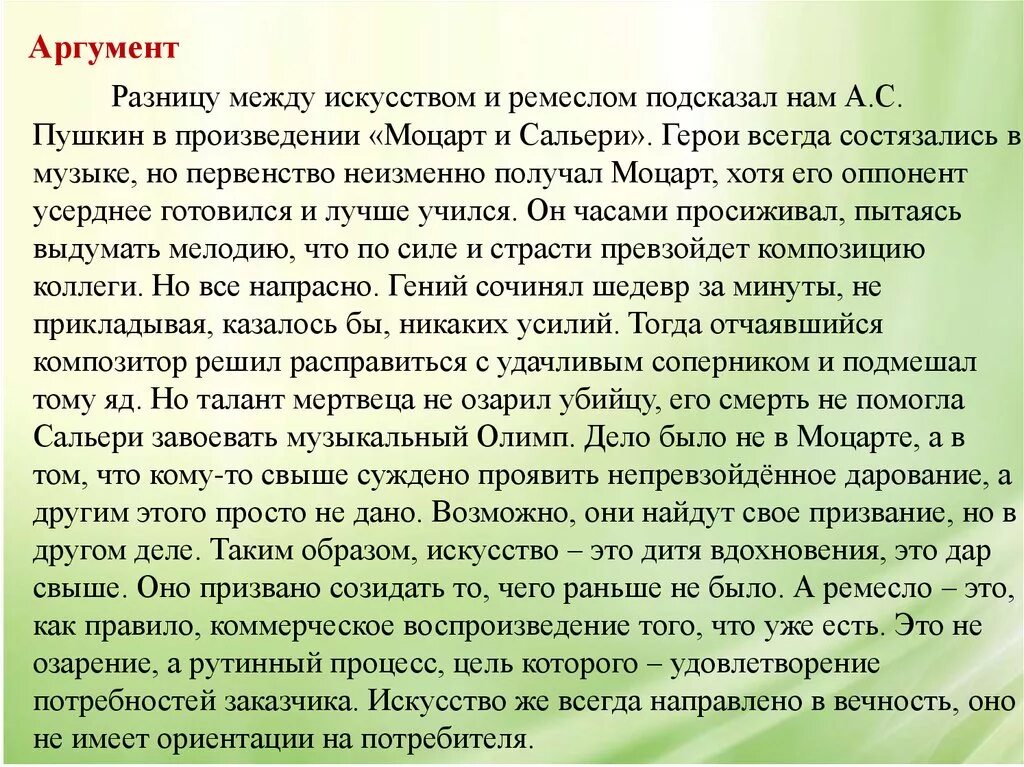 Аргумент

Разницу между искусством и ремеслом подсказал нам А.С. Пушкин в произведении «Моцарт и Сальери». Герои всегда состязались в музыке, но первенство неизменно получал Моцарт, хотя его оппонент усерднее готовился и лучше учился. Он часами просиживал, пытаясь выдумать мелодию, что по силе и страсти превзойдет композицию коллеги. Но все напрасно. Гений сочинял шедевр за минуты, не прикладывая, казалось бы, никаких усилий. Тогда отчаявшийся композитор решил расправиться с удачливым соперником и подмешал тому яд. Но талант мертвеца не озарил убийцу, его смерть не помогла Сальери завоевать музыкальный Олимп. Дело было не в Моцарте, а в том, что кому-то свыше суждено проявить непревзойдённое дарование, а другим этого просто не дано. Возможно, они найдут свое призвание, но в другом деле. Таким образом, искусство – это дитя вдохновения, это дар свыше. Оно призвано созидать то, чего раньше не было. А ремесло – это, как правило, коммерческое воспроизведение того, что уже есть. Это не озарение, а рутинный процесс, цель которого – удовлетворение потребностей заказчика. Искусство же всегда направлено в вечность, оно не имеет ориентации на потребителя.